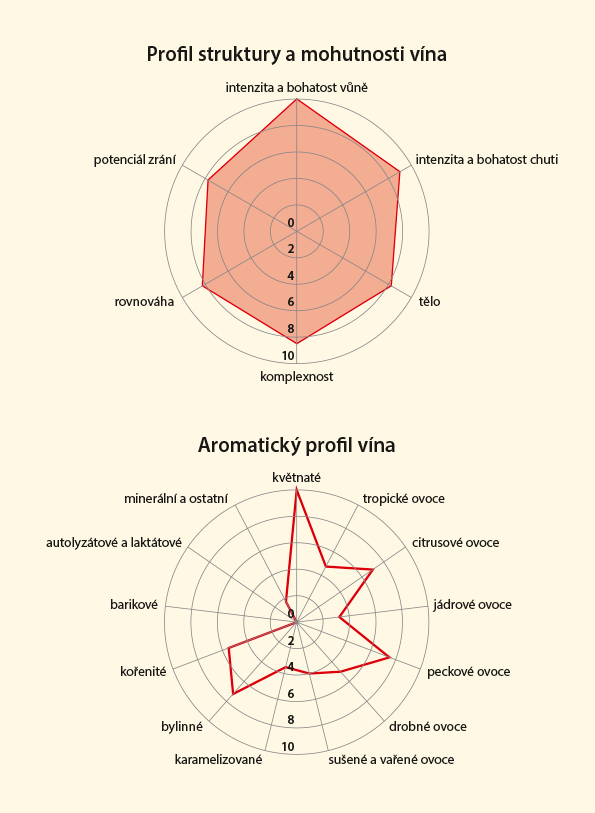 Profil struktury a mohutnosti vína

intenzita a bohatost vůně
intenzita a bohatost chuti
tělo
komplexnost
rovnováha
potenciál zrání

0
2
4
6
8
10

Aromatický profil vína

květnaté
tropické ovoce
citrusové ovoce
jádrové ovoce
peckové ovoce
drobné ovoce
sušené a vařené ovoce
karamelizované
bylinné
kořenité
barikové
autolyzátové a laktátové
minerální a ostatní

0
2
4
6
8
10